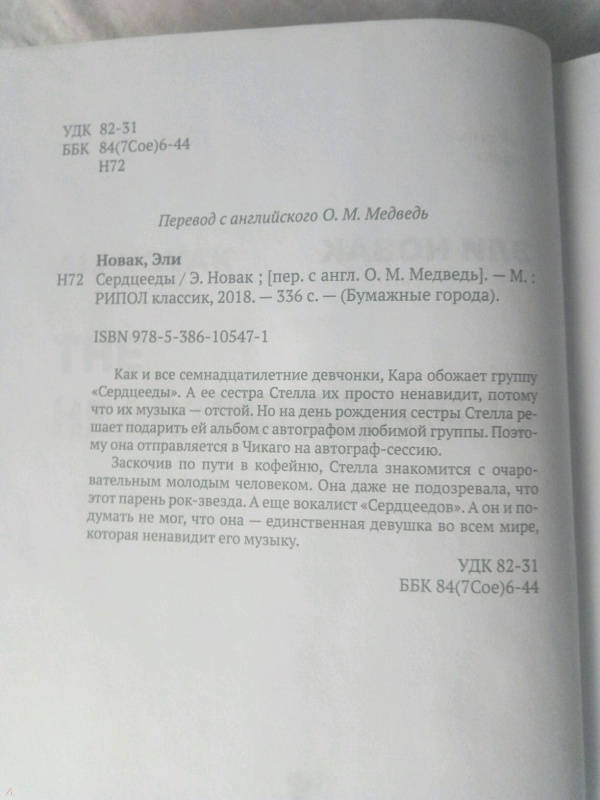 УДК 82-31
ББК 84(7Сое)6-44
Н72

Перевод с английского О. М. Медведь

Новак, Эли
Н72 Сердцееды / Э. Новак ; [пер. с англ. О. М. Медведь]. — М. : РИПОЛ классик, 2018. — 336 с. — (Бумажные города).

ISBN 978-5-386-10547-1

Как и все семнадцатилетние девчонки, Кара обожает группу «Сердцееды». А ее сестра Стелла их просто ненавидит, потому что их музыка — отстой. Но на день рождения сестры Стелла решает подарить ей альбом с автографом любимой группы. Поэтому она отправляется в Чикаго на автограф-сессию.

Заскочив по пути в кофейню, Стелла знакомится с очаровательным молодым человеком. Она даже не подозревала, что этот парень рок-звезда. А еще вокалист «Сердцеедов». А он и подумать не мог, что она — единственная девушка во всем мире, которая ненавидит его музыку.

УДК 82-31
ББК 84(7Сое)6-44